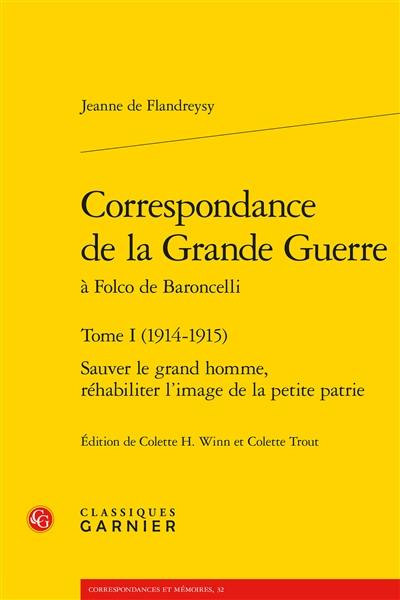 Jeanne de Flandreysy

Correspondance de la Grande Guerre
à Folco de Baroncelli

Tome I (1914-1915)
Sauver le grand homme, réhabiliter l'image de la petite patrie

Édition de Colette H. Winn et Colette Trout

CG

CLASSIQUES
GARNIER

CORRESPONDANCES ET MÉMOIRES, 32